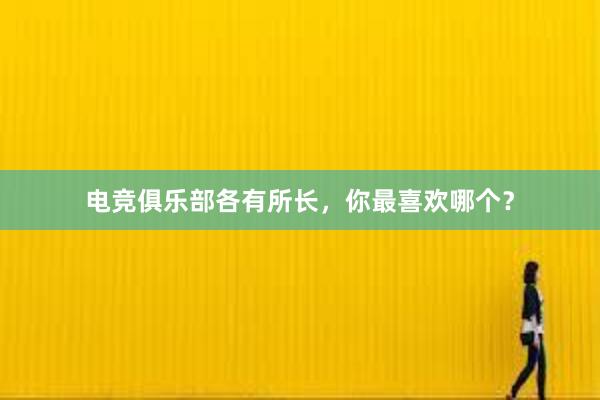 电竞俱乐部各有所长，你最喜欢哪个？